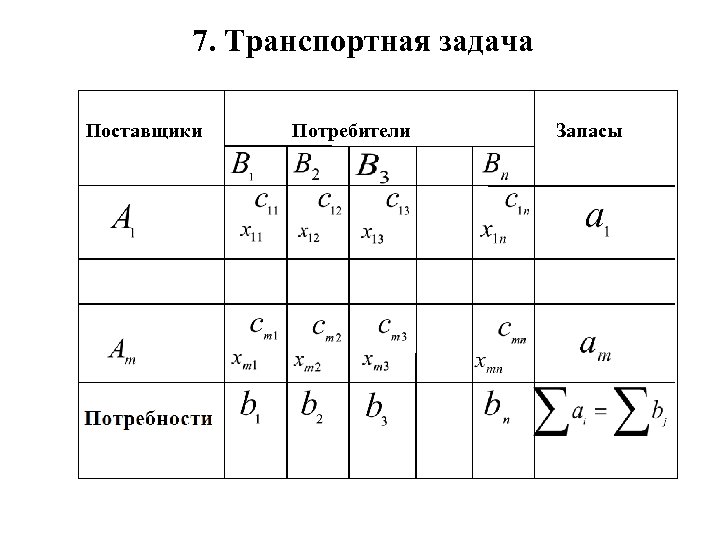 7. Транспортная задача

| Поставщики | Потребители | | | | | Запасы |
|---|---|---|---|---|---|---|
| | $B_1$ | $B_2$ | $B_3$ | | $B_n$ | |
| $A_1$ | $c_{11}$ $x_{11}$ | $c_{12}$ $x_{12}$ | $c_{13}$ $x_{13}$ | | $c_{1n}$ $x_{1n}$ | $a_1$ |
| | | | | | | |
| $A_m$ | $c_{m1}$ $x_{m1}$ | $c_{m2}$ $x_{m2}$ | $c_{m3}$ $x_{m3}$ | | $c_{mn}$ $x_{mn}$ | $a_m$ |
| Потребности | $b_1$ | $b_2$ | $b_3$ | | $b_n$ | $\sum a_i = \sum b_j$ |